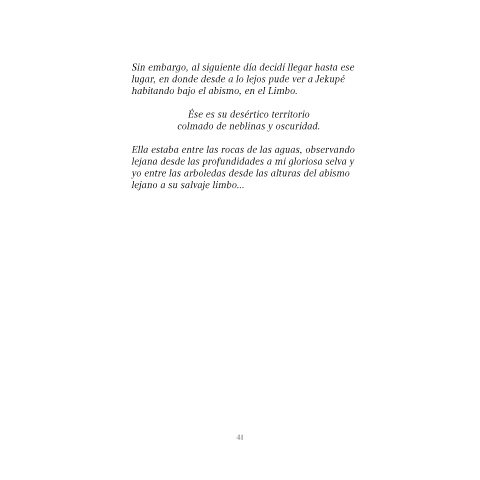 Sin embargo, al siguiente día decidí llegar hasta ese lugar, en donde desde a lo lejos pude ver a Jekupé habitando bajo el abismo, en el Limbo.

Ése es su desértico territorio
colmado de neblinas y oscuridad.

Ella estaba entre las rocas de las aguas, observando lejana desde las profundidades a mi gloriosa selva y yo entre las arboledas desde las alturas del abismo lejano a su salvaje limbo...

41